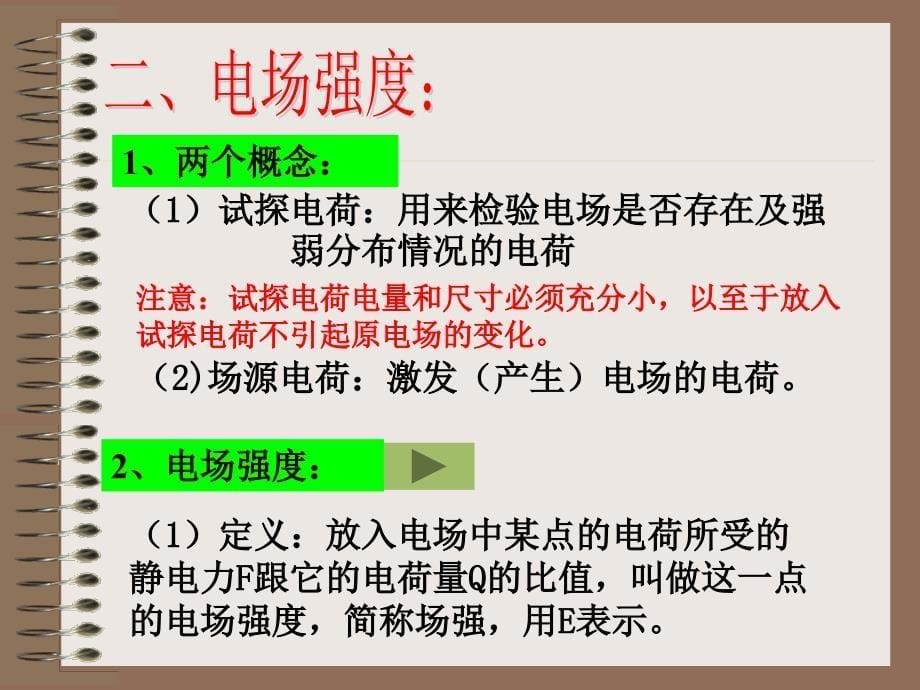 二、电场强度:

1、两个概念:

（1）试探电荷：用来检验电场是否存在及强弱分布情况的电荷

注意：试探电荷电量和尺寸必须充分小，以至于放入试探电荷不引起原电场的变化。

(2)场源电荷：激发（产生）电场的电荷。

2、电场强度:

（1）定义：放入电场中某点的电荷所受的静电力F跟它的电荷量Q的比值，叫做这一点的电场强度，简称场强，用E表示。